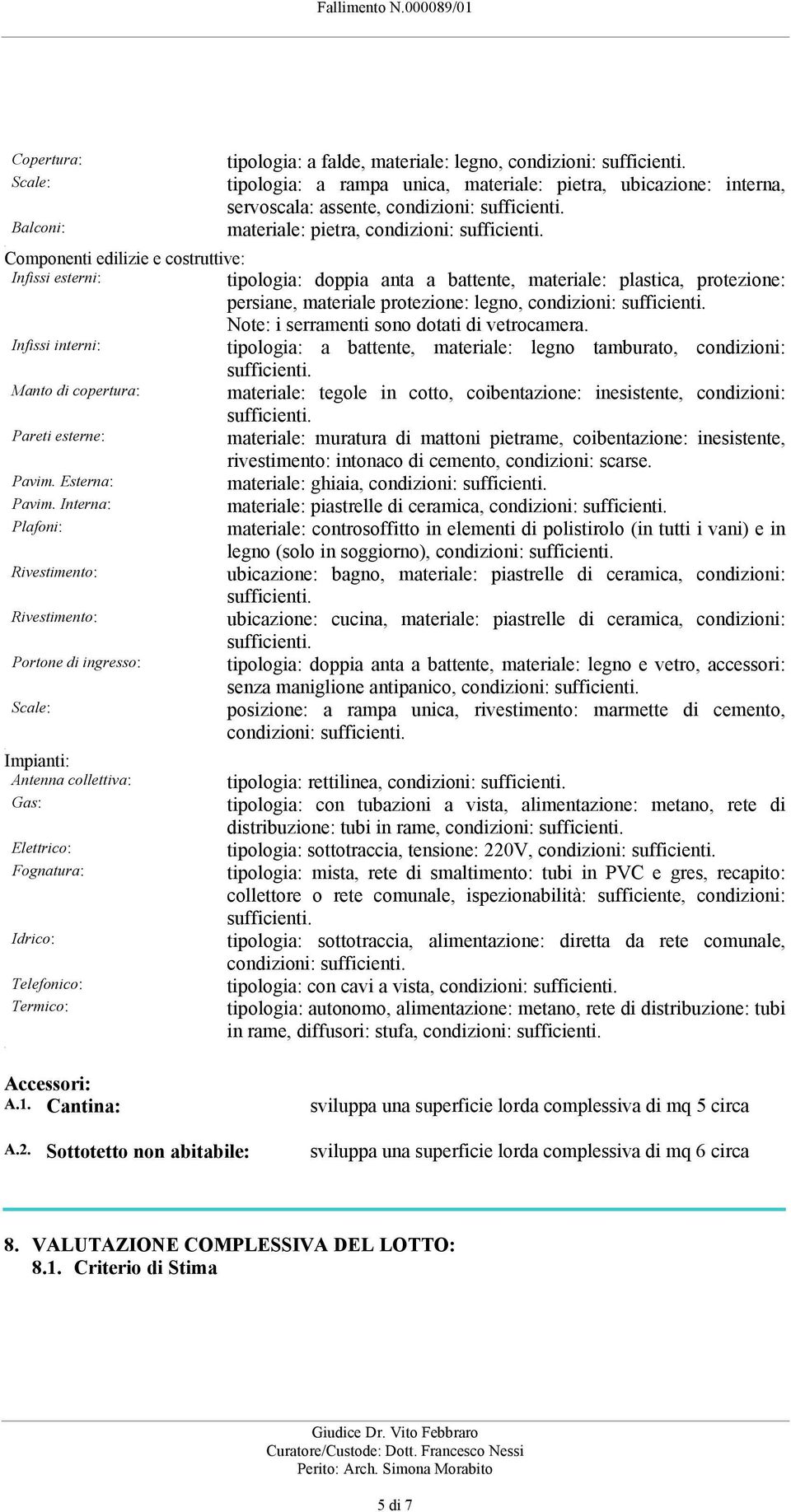 Fallimento N.000089/01

Copertura: tipologia: a falde, materiale: legno, condizioni: sufficienti.
Scale: tipologia: a rampa unica, materiale: pietra, ubicazione: interna, servoscala: assente, condizioni: sufficienti.
Balconi: materiale: pietra, condizioni: sufficienti.

Componenti edilizie e costruttive:
Infissi esterni: tipologia: doppia anta a battente, materiale: plastica, protezione: persiane, materiale protezione: legno, condizioni: sufficienti. Note: i serramenti sono dotati di vetrocamera.
Infissi interni: tipologia: a battente, materiale: legno tamburato, condizioni: sufficienti.
Manto di copertura: materiale: tegole in cotto, coibentazione: inesistente, condizioni: sufficienti.
Pareti esterne: materiale: muratura di mattoni pietrame, coibentazione: inesistente, rivestimento: intonaco di cemento, condizioni: scarse.
Pavim. Esterna: materiale: ghiaia, condizioni: sufficienti.
Pavim. Interna: materiale: piastrelle di ceramica, condizioni: sufficienti.
Plafoni: materiale: controsoffitto in elementi di polistirolo (in tutti i vani) e in legno (solo in soggiorno), condizioni: sufficienti.
Rivestimento: ubicazione: bagno, materiale: piastrelle di ceramica, condizioni: sufficienti.
Rivestimento: ubicazione: cucina, materiale: piastrelle di ceramica, condizioni: sufficienti.
Portone di ingresso: tipologia: doppia anta a battente, materiale: legno e vetro, accessori: senza maniglione antipanico, condizioni: sufficienti.
Scale: posizione: a rampa unica, rivestimento: marmette di cemento, condizioni: sufficienti.

Impianti:
Antenna collettiva: tipologia: rettilinea, condizioni: sufficienti.
Gas: tipologia: con tubazioni a vista, alimentazione: metano, rete di distribuzione: tubi in rame, condizioni: sufficienti.
Elettrico: tipologia: sottotraccia, tensione: 220V, condizioni: sufficienti.
Fognatura: tipologia: mista, rete di smaltimento: tubi in PVC e gres, recapito: collettore o rete comunale, ispezionabilità: sufficiente, condizioni: sufficienti.
Idrico: tipologia: sottotraccia, alimentazione: diretta da rete comunale, condizioni: sufficienti.
Telefonico: tipologia: con cavi a vista, condizioni: sufficienti.
Termico: tipologia: autonomo, alimentazione: metano, rete di distribuzione: tubi in rame, diffusori: stufa, condizioni: sufficienti.

Accessori:
A.1. Cantina: sviluppa una superficie lorda complessiva di mq 5 circa

A.2. Sottotetto non abitabile: sviluppa una superficie lorda complessiva di mq 6 circa

8. VALUTAZIONE COMPLESSIVA DEL LOTTO:
8.1. Criterio di Stima

Giudice Dr. Vito Febbraro
Curatore/Custode: Dott. Francesco Nessi
Perito: Arch. Simona Morabito

5 di 7